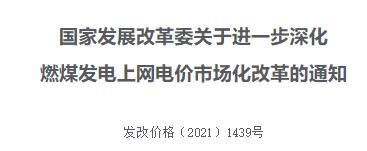 国家发展改革委关于进一步深化
燃煤发电上网电价市场化改革的通知

发改价格〔2021〕1439号